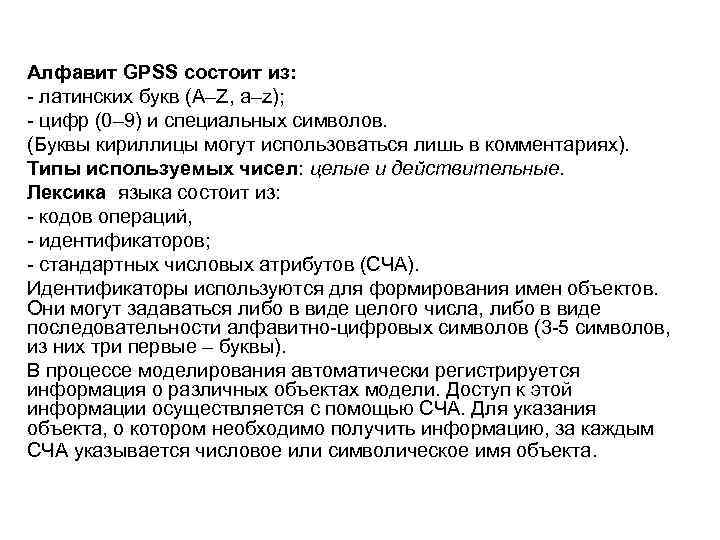 Алфавит GPSS состоит из:
- латинских букв (A–Z, a–z);
- цифр (0–9) и специальных символов.
(Буквы кириллицы могут использоваться лишь в комментариях).
Типы используемых чисел: целые и действительные.
Лексика языка состоит из:
- кодов операций,
- идентификаторов;
- стандартных числовых атрибутов (СЧА).
Идентификаторы используются для формирования имен объектов. Они могут задаваться либо в виде целого числа, либо в виде последовательности алфавитно-цифровых символов (3-5 символов, из них три первые – буквы).
В процессе моделирования автоматически регистрируется информация о различных объектах модели. Доступ к этой информации осуществляется с помощью СЧА. Для указания объекта, о котором необходимо получить информацию, за каждым СЧА указывается числовое или символическое имя объекта.